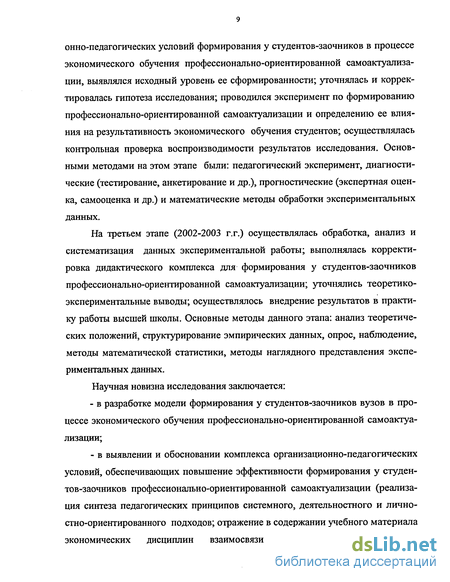 9

онно-педагогических условий формирования у студентов-заочников в процессе экономического обучения профессионально-ориентированной самоактуализации, выявлялся исходный уровень ее сформированности; уточнялась и корректировалась гипотеза исследования; проводился эксперимент по формированию профессионально-ориентированной самоактуализации и определению ее влияния на результативность экономического обучения студентов; осуществлялась контрольная проверка воспроизводимости результатов исследования. Основными методами на этом этапе были: педагогический эксперимент, диагностические (тестирование, анкетирование и др.), прогностические (экспертная оценка, самооценка и др.) и математические методы обработки экспериментальных данных.

На третьем этапе (2002-2003 г.г.) осуществлялась обработка, анализ и систематизация данных экспериментальной работы; выполнялась корректировка дидактического комплекса для формирования у студентов-заочников профессионально-ориентированной самоактуализации; уточнялись теоретико-экспериментальные выводы; осуществлялось внедрение результатов в практику работы высшей школы. Основные методы данного этапа: анализ теоретических положений, структурирование эмпирических данных, опрос, наблюдение, методы математической статистики, методы наглядного представления экспериментальных данных.

Научная новизна исследования заключается:

- в разработке модели формирования у студентов-заочников вузов в процессе экономического обучения профессионально-ориентированной самоактуализации;

- в выявлении и обосновании комплекса организационно-педагогических условий, обеспечивающих повышение эффективности формирования у студентов-заочников профессионально-ориентированной самоактуализации (реализация синтеза педагогических принципов системного, деятельностного и личностно-ориентированного подходов; отражение в содержании учебного материала экономических дисциплин взаимосвязи

dsLib.net
библиотека диссертаций